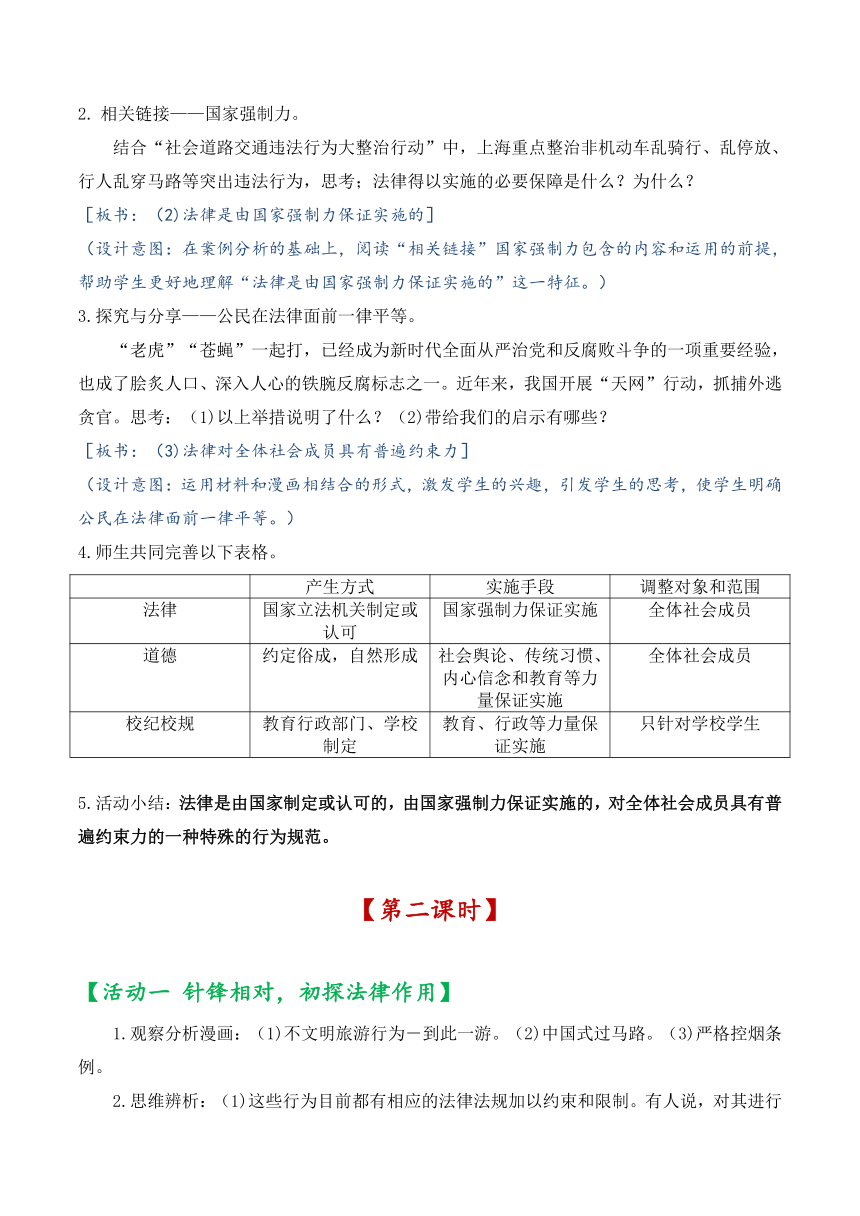 2. 相关链接——国家强制力。

结合“社会道路交通违法行为大整治行动”中，上海重点整治非机动车乱骑行、乱停放、行人乱穿马路等突出违法行为，思考；法律得以实施的必要保障是什么？为什么？

［板书：(2)法律是由国家强制力保证实施的］

（设计意图：在案例分析的基础上，阅读“相关链接”国家强制力包含的内容和运用的前提，帮助学生更好地理解“法律是由国家强制力保证实施的”这一特征。）

3.探究与分享——公民在法律面前一律平等。

“老虎”“苍蝇”一起打，已经成为新时代全面从严治党和反腐败斗争的一项重要经验，也成了脍炙人口、深入人心的铁腕反腐标志之一。近年来，我国开展“天网”行动，抓捕外逃贪官。思考：（1)以上举措说明了什么？（2)带给我们的启示有哪些？

［板书：(3)法律对全体社会成员具有普遍约束力］

（设计意图：运用材料和漫画相结合的形式，激发学生的兴趣，引发学生的思考，使学生明确公民在法律面前一律平等。）

4.师生共同完善以下表格。

| | 产生方式 | 实施手段 | 调整对象和范围 |
|---|---|---|---|
| 法律 | 国家立法机关制定或认可 | 国家强制力保证实施 | 全体社会成员 |
| 道德 | 约定俗成，自然形成 | 社会舆论、传统习惯、内心信念和教育等力量保证实施 | 全体社会成员 |
| 校纪校规 | 教育行政部门、学校制定 | 教育、行政等力量保证实施 | 只针对学校学生 |

5.活动小结：法律是由国家制定或认可的，由国家强制力保证实施的，对全体社会成员具有普遍约束力的一种特殊的行为规范。

【第二课时】

【活动一 针锋相对，初探法律作用】

1.观察分析漫画：(1)不文明旅游行为－到此一游。(2)中国式过马路。(3)严格控烟条例。

2.思维辨析：(1)这些行为目前都有相应的法律法规加以约束和限制。有人说，对其进行